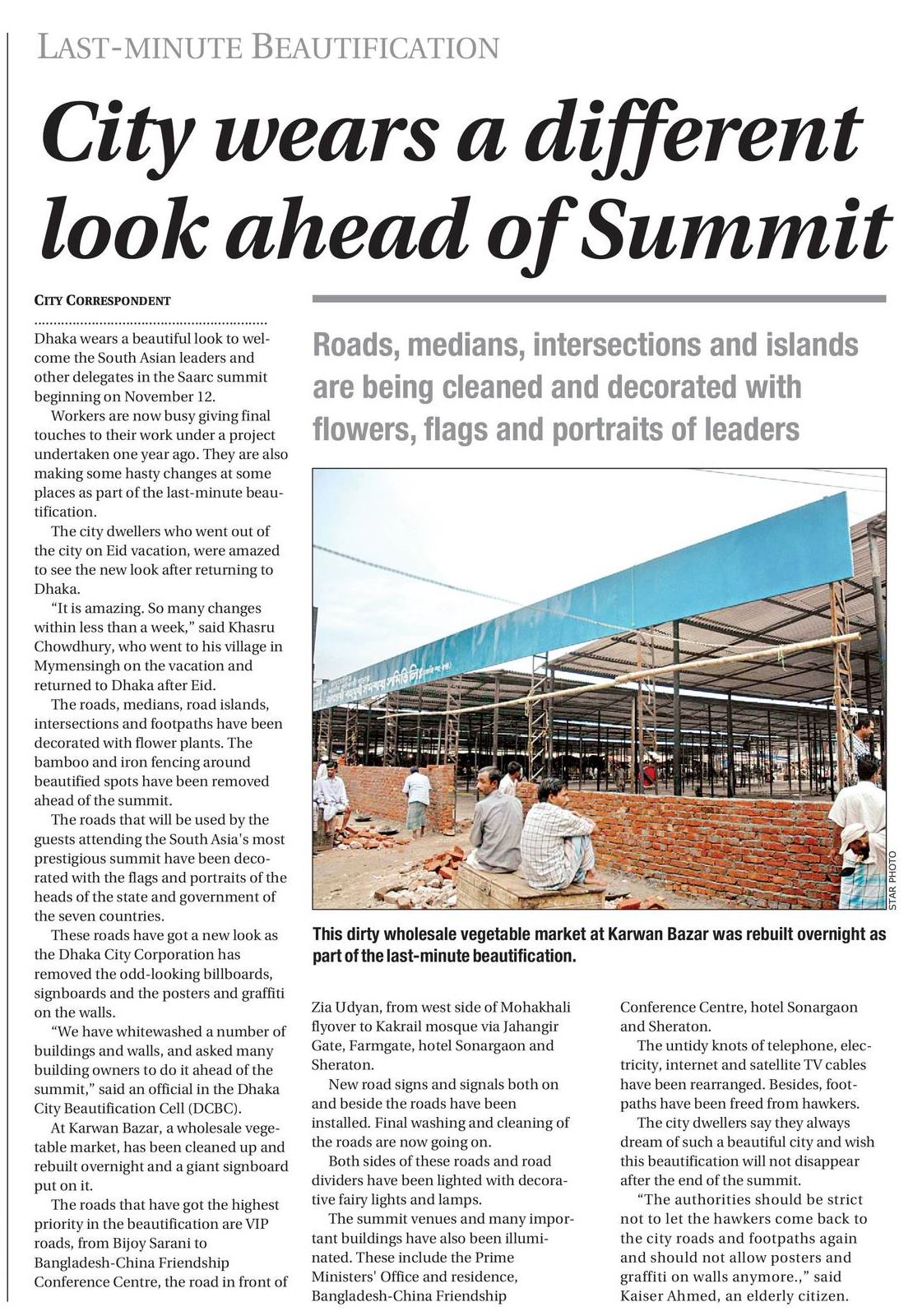 LAST-MINUTE BEAUTIFICATION

City wears a different look ahead of Summit

CITY CORRESPONDENT

Dhaka wears a beautiful look to welcome the South Asian leaders and other delegates in the Saarc summit beginning on November 12.

Workers are now busy giving final touches to their work under a project undertaken one year ago. They are also making some hasty changes at some places as part of the last-minute beautification.

The city dwellers who went out of the city on Eid vacation, were amazed to see the new look after returning to Dhaka.

"It is amazing. So many changes within less than a week," said Khasru Chowdhury, who went to his village in Mymensingh on the vacation and returned to Dhaka after Eid.

The roads, medians, road islands, intersections and footpaths have been decorated with flower plants. The bamboo and iron fencing around beautified spots have been removed ahead of the summit.

The roads that will be used by the guests attending the South Asia's most prestigious summit have been decorated with the flags and portraits of the heads of the state and government of the seven countries.

These roads have got a new look as the Dhaka City Corporation has removed the odd-looking billboards, signboards and the posters and graffiti on the walls.

"We have whitewashed a number of buildings and walls, and asked many building owners to do it ahead of the summit," said an official in the Dhaka City Beautification Cell (DCBC).

At Karwan Bazar, a wholesale vegetable market, has been cleaned up and rebuilt overnight and a giant signboard put on it.

The roads that have got the highest priority in the beautification are VIP roads, from Bijoy Sarani to Bangladesh-China Friendship Conference Centre, the road in front of Zia Udyan, from west side of Mohakhali flyover to Kakrail mosque via Jahangir Gate, Farmgate, hotel Sonargaon and Sheraton.

New road signs and signals both on and beside the roads have been installed. Final washing and cleaning of the roads are now going on.

Both sides of these roads and road dividers have been lighted with decorative fairy lights and lamps.

The summit venues and many important buildings have also been illuminated. These include the Prime Ministers' Office and residence, Bangladesh-China Friendship Conference Centre, hotel Sonargaon and Sheraton.

The untidy knots of telephone, electricity, internet and satellite TV cables have been rearranged. Besides, footpaths have been freed from hawkers.

The city dwellers say they always dream of such a beautiful city and wish this beautification will not disappear after the end of the summit.

"The authorities should be strict not to let the hawkers come back to the city roads and footpaths again and should not allow posters and graffiti on walls anymore.," said Kaiser Ahmed, an elderly citizen.

Roads, medians, intersections and islands are being cleaned and decorated with flowers, flags and portraits of leaders

STAR PHOTO

This dirty wholesale vegetable market at Karwan Bazar was rebuilt overnight as part of the last-minute beautification.